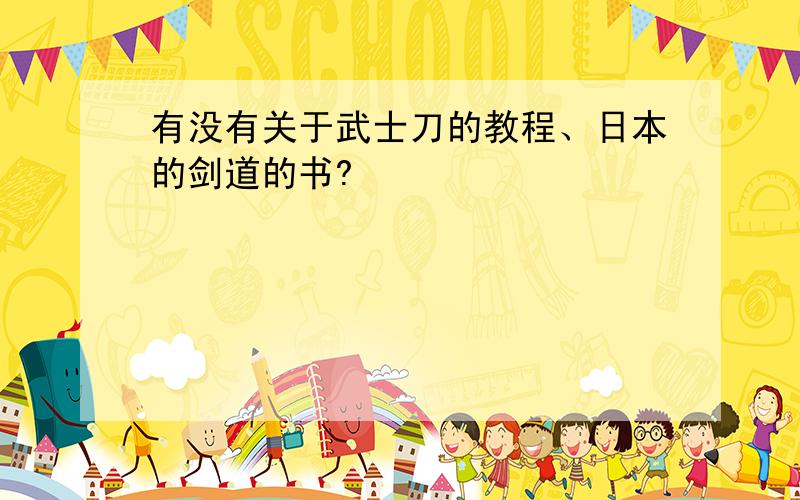 SCHOOL

有没有关于武士刀的教程、日本的剑道的书?